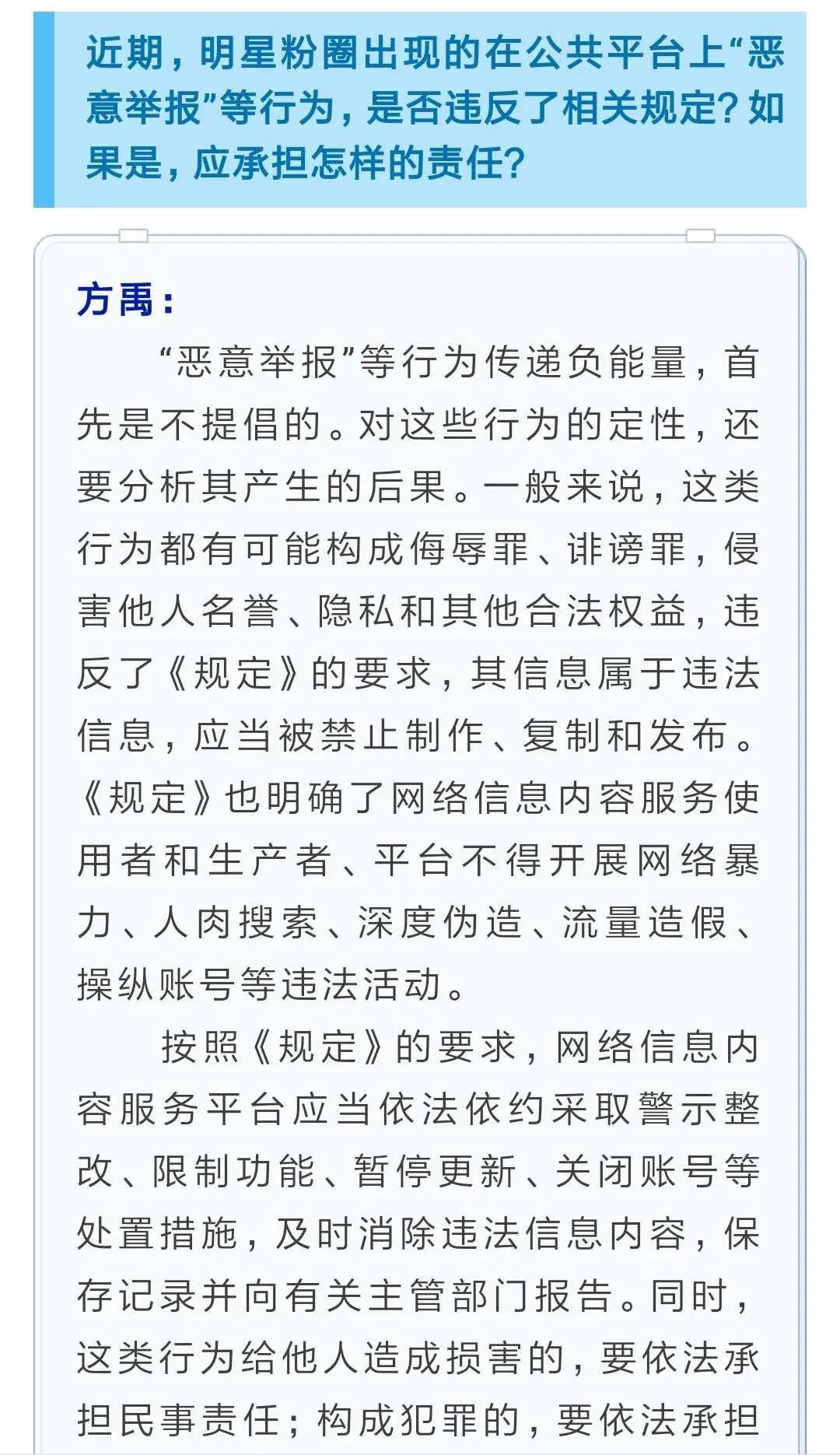 近期，明星粉圈出现的在公共平台上“恶意举报”等行为，是否违反了相关规定？如果是，应承担怎样的责任？

方禹：

“恶意举报”等行为传递负能量，首先是不提倡的。对这些行为的定性，还要分析其产生的后果。一般来说，这类行为都有可能构成侮辱罪、诽谤罪，侵害他人名誉、隐私和其他合法权益，违反了《规定》的要求，其信息属于违法信息，应当被禁止制作、复制和发布。《规定》也明确了网络信息内容服务使用者和生产者、平台不得开展网络暴力、人肉搜索、深度伪造、流量造假、操纵账号等违法活动。

按照《规定》的要求，网络信息内容服务平台应当依法依约采取警示整改、限制功能、暂停更新、关闭账号等处置措施，及时消除违法信息内容，保存记录并向有关主管部门报告。同时，这类行为给他人造成损害的，要依法承担民事责任；构成犯罪的，要依法承担